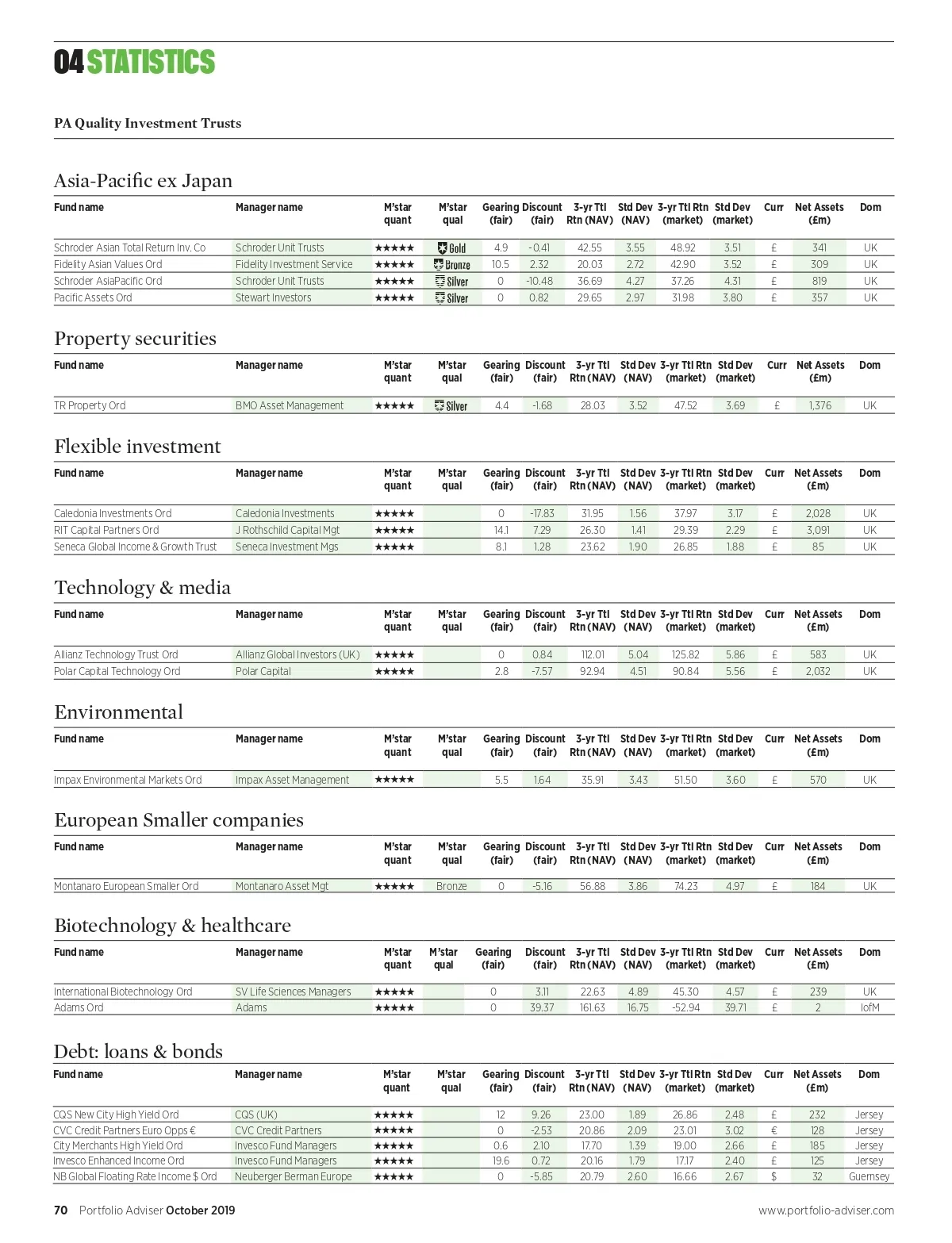 04 STATISTICS

PA Quality Investment Trusts

Asia-Pacific ex Japan

| Fund name | Manager name | M'star quant | M'star qual | Gearing (fair) | Discount (fair) | 3-yr Ttl Rtn (NAV) | Std Dev (NAV) | 3-yr Ttl Rtn (market) | Std Dev (market) | Curr | Net Assets (£m) | Dom |
|---|---|---|---|---|---|---|---|---|---|---|---|---|
| Schroder Asian Total Return Inv. Co | Schroder Unit Trusts | ★★★★★ | Gold | 4.9 | -0.41 | 42.55 | 3.55 | 48.92 | 3.51 | £ | 341 | UK |
| Fidelity Asian Values Ord | Fidelity Investment Service | ★★★★★ | Bronze | 10.5 | 2.32 | 20.03 | 2.72 | 42.90 | 3.52 | £ | 309 | UK |
| Schroder AsiaPacific Ord | Schroder Unit Trusts | ★★★★★ | Silver | 0 | -10.48 | 36.69 | 4.27 | 37.26 | 4.31 | £ | 819 | UK |
| Pacific Assets Ord | Stewart Investors | ★★★★★ | Silver | 0 | 0.82 | 29.65 | 2.97 | 31.98 | 3.80 | £ | 357 | UK |

Property securities

| Fund name | Manager name | M'star quant | M'star qual | Gearing (fair) | Discount (fair) | 3-yr Ttl Rtn (NAV) | Std Dev (NAV) | 3-yr Ttl Rtn (market) | Std Dev (market) | Curr | Net Assets (£m) | Dom |
|---|---|---|---|---|---|---|---|---|---|---|---|---|
| TR Property Ord | BMO Asset Management | ★★★★★ | Silver | 4.4 | -1.68 | 28.03 | 3.52 | 47.52 | 3.69 | £ | 1,376 | UK |

Flexible investment

| Fund name | Manager name | M'star quant | M'star qual | Gearing (fair) | Discount (fair) | 3-yr Ttl Rtn (NAV) | Std Dev (NAV) | 3-yr Ttl Rtn (market) | Std Dev (market) | Curr | Net Assets (£m) | Dom |
|---|---|---|---|---|---|---|---|---|---|---|---|---|
| Caledonia Investments Ord | Caledonia Investments | ★★★★★ | | 0 | -17.83 | 31.95 | 1.56 | 37.97 | 3.17 | £ | 2,028 | UK |
| RIT Capital Partners Ord | J Rothschild Capital Mgt | ★★★★★ | | 14.1 | 7.29 | 26.30 | 1.41 | 29.39 | 2.29 | £ | 3,091 | UK |
| Seneca Global Income & Growth Trust | Seneca Investment Mgs | ★★★★★ | | 8.1 | 1.28 | 23.62 | 1.90 | 26.85 | 1.88 | £ | 85 | UK |

Technology & media

| Fund name | Manager name | M'star quant | M'star qual | Gearing (fair) | Discount (fair) | 3-yr Ttl Rtn (NAV) | Std Dev (NAV) | 3-yr Ttl Rtn (market) | Std Dev (market) | Curr | Net Assets (£m) | Dom |
|---|---|---|---|---|---|---|---|---|---|---|---|---|
| Allianz Technology Trust Ord | Allianz Global Investors (UK) | ★★★★★ | | 0 | 0.84 | 112.01 | 5.04 | 125.82 | 5.86 | £ | 583 | UK |
| Polar Capital Technology Ord | Polar Capital | ★★★★★ | | 2.8 | -7.57 | 92.94 | 4.51 | 90.84 | 5.56 | £ | 2,032 | UK |

Environmental

| Fund name | Manager name | M'star quant | M'star qual | Gearing (fair) | Discount (fair) | 3-yr Ttl Rtn (NAV) | Std Dev (NAV) | 3-yr Ttl Rtn (market) | Std Dev (market) | Curr | Net Assets (£m) | Dom |
|---|---|---|---|---|---|---|---|---|---|---|---|---|
| Impax Environmental Markets Ord | Impax Asset Management | ★★★★★ | | 5.5 | 1.64 | 35.91 | 3.43 | 51.50 | 3.60 | £ | 570 | UK |

European Smaller companies

| Fund name | Manager name | M'star quant | M'star qual | Gearing (fair) | Discount (fair) | 3-yr Ttl Rtn (NAV) | Std Dev (NAV) | 3-yr Ttl Rtn (market) | Std Dev (market) | Curr | Net Assets (£m) | Dom |
|---|---|---|---|---|---|---|---|---|---|---|---|---|
| Montanaro European Smaller Ord | Montanaro Asset Mgt | ★★★★★ | Bronze | 0 | -5.16 | 56.88 | 3.86 | 74.23 | 4.97 | £ | 184 | UK |

Biotechnology & healthcare

| Fund name | Manager name | M'star quant | M'star qual | Gearing (fair) | Discount (fair) | 3-yr Ttl Rtn (NAV) | Std Dev (NAV) | 3-yr Ttl Rtn (market) | Std Dev (market) | Curr | Net Assets (£m) | Dom |
|---|---|---|---|---|---|---|---|---|---|---|---|---|
| International Biotechnology Ord | SV Life Sciences Managers | ★★★★★ | | 0 | 3.11 | 22.63 | 4.89 | 45.30 | 4.57 | £ | 239 | UK |
| Adams Ord | Adams | ★★★★★ | | 0 | 39.37 | 161.63 | 16.75 | -52.94 | 39.71 | £ | 2 | IofM |

Debt: loans & bonds

| Fund name | Manager name | M'star quant | M'star qual | Gearing (fair) | Discount (fair) | 3-yr Ttl Rtn (NAV) | Std Dev (NAV) | 3-yr Ttl Rtn (market) | Std Dev (market) | Curr | Net Assets (£m) | Dom |
|---|---|---|---|---|---|---|---|---|---|---|---|---|
| CQS New City High Yield Ord | CQS (UK) | ★★★★★ | | 12 | 9.26 | 23.00 | 1.89 | 26.86 | 2.48 | £ | 232 | Jersey |
| CVC Credit Partners Euro Opps € | CVC Credit Partners | ★★★★★ | | 0 | -2.53 | 20.86 | 2.09 | 23.01 | 3.02 | € | 128 | Jersey |
| City Merchants High Yield Ord | Invesco Fund Managers | ★★★★★ | | 0.6 | 2.10 | 17.70 | 1.39 | 19.00 | 2.66 | £ | 185 | Jersey |
| Invesco Enhanced Income Ord | Invesco Fund Managers | ★★★★★ | | 19.6 | 0.72 | 20.16 | 1.79 | 17.17 | 2.40 | £ | 125 | Jersey |
| NB Global Floating Rate Income $ Ord | Neuberger Berman Europe | ★★★★★ | | 0 | -5.85 | 20.79 | 2.60 | 16.66 | 2.67 | $ | 32 | Guernsey |

70 Portfolio Adviser October 2019 www.portfolio-adviser.com